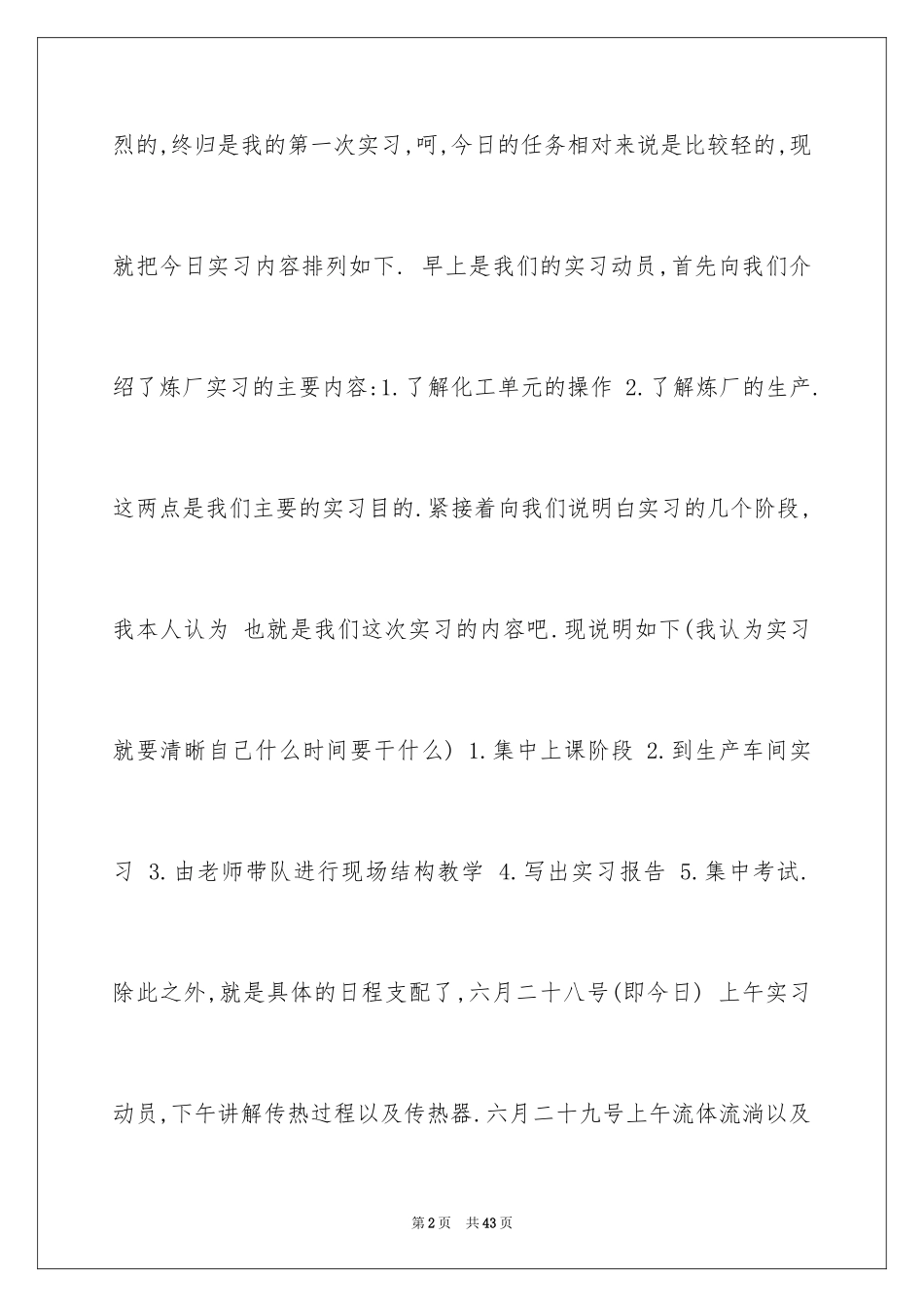 烈的,终归是我的第一次实习,呵,今日的任务相对来说是比较轻的,现就把今日实习内容排列如下. 早上是我们的实习动员,首先向我们介绍了炼厂实习的主要内容:1.了解化工单元的操作 2.了解炼厂的生产.这两点是我们主要的实习目的.紧接着向我们说明白实习的几个阶段,我本人认为 也就是我们这次实习的内容吧.现说明如下(我认为实习就要清晰自己什么时间要干什么) 1.集中上课阶段 2.到生产车间实习 3.由老师带队进行现场结构教学 4.写出实习报告 5.集中考试.除此之外,就是具体的日程支配了,六月二十八号(即今日) 上午实习动员,下午讲解传热过程以及传热器.六月二十九号上午流体流淌以及

第2页 共43页